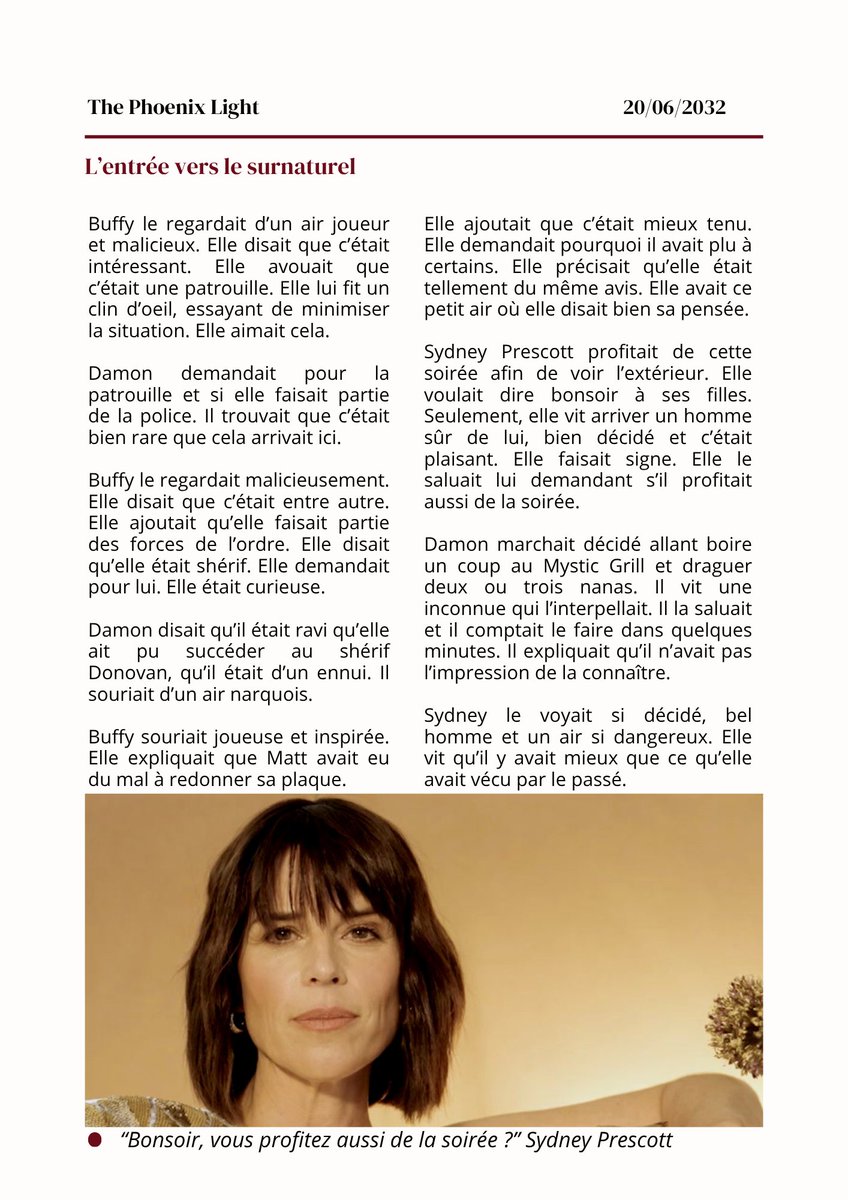 The Phoenix Light 20/06/2032

L'entrée vers le surnaturel

Buffy le regardait d'un air joueur et malicieux. Elle disait que c'était intéressant. Elle avouait que c'était une patrouille. Elle lui fit un clin d'oeil, essayant de minimiser la situation. Elle aimait cela.

Damon demandait pour la patrouille et si elle faisait partie de la police. Il trouvait que c'était bien rare que cela arrivait ici.

Buffy le regardait malicieusement. Elle disait que c'était entre autre. Elle ajoutait qu'elle faisait partie des forces de l'ordre. Elle disait qu'elle était shérif. Elle demandait pour lui. Elle était curieuse.

Damon disait qu'il était ravi qu'elle ait pu succéder au shérif Donovan, qu'il était d'un ennui. Il souriait d'un air narquois.

Buffy souriait joueuse et inspirée. Elle expliquait que Matt avait eu du mal à redonner sa plaque.

Elle ajoutait que c'était mieux tenu. Elle demandait pourquoi il avait plu à certains. Elle précisait qu'elle était tellement du même avis. Elle avait ce petit air où elle disait bien sa pensée.

Sydney Prescott profitait de cette soirée afin de voir l'extérieur. Elle voulait dire bonsoir à ses filles. Seulement, elle vit arriver un homme sûr de lui, bien décidé et c'était plaisant. Elle faisait signe. Elle le saluait lui demandant s'il profitait aussi de la soirée.

Damon marchait décidé allant boire un coup au Mystic Grill et draguer deux ou trois nanas. Il vit une inconnue qui l'interpellait. Il la saluait et il comptait le faire dans quelques minutes. Il expliquait qu'il n'avait pas l'impression de la connaître.

Sydney le voyait si décidé, bel homme et un air si dangereux. Elle vit qu'il y avait mieux que ce qu'elle avait vécu par le passé.

• "Bonsoir, vous profitez aussi de la soirée ?" Sydney Prescott